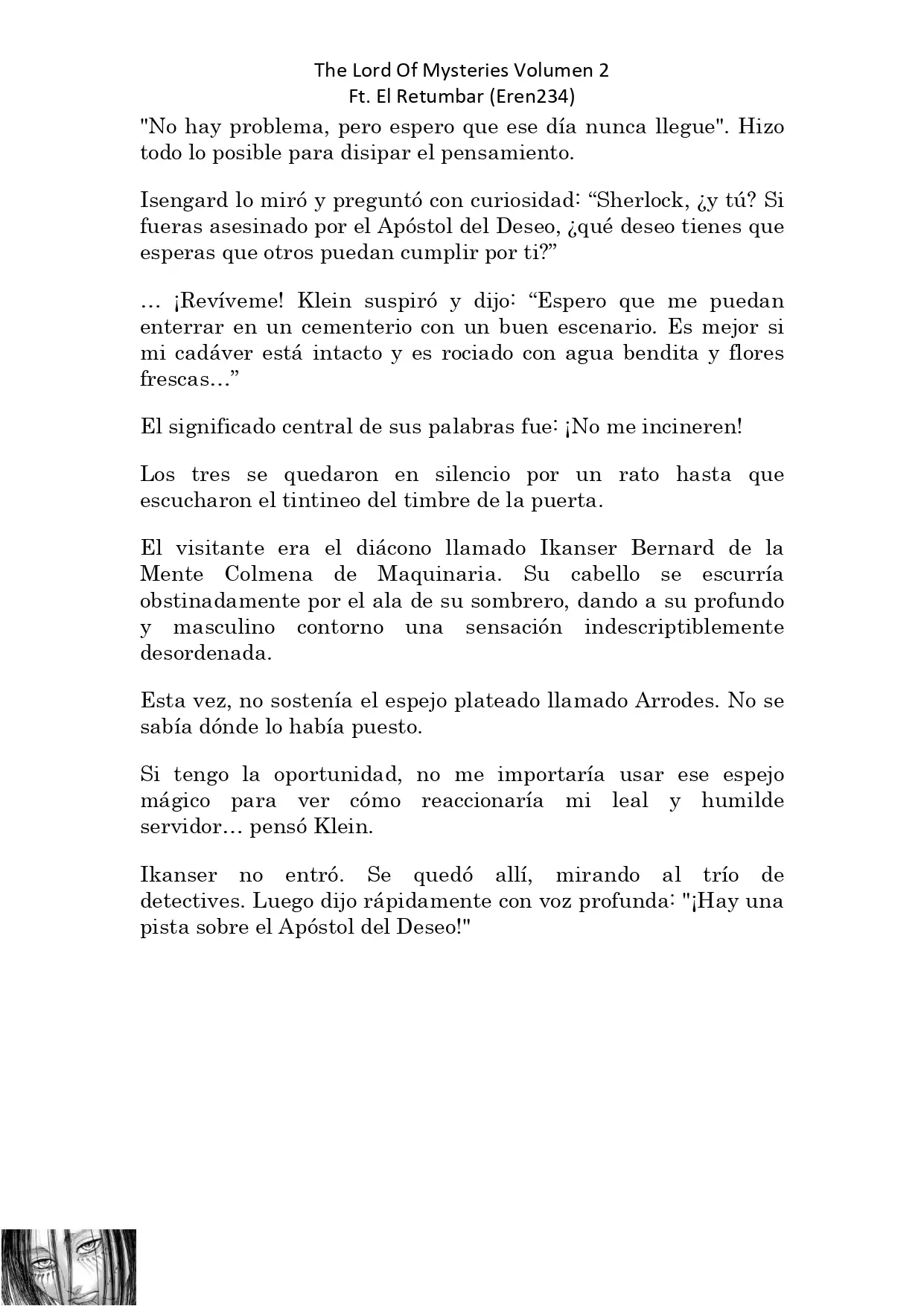 The Lord Of Mysteries Volumen 2
Ft. El Retumbar (Eren234)

"No hay problema, pero espero que ese día nunca llegue". Hizo todo lo posible para disipar el pensamiento.

Isengard lo miró y preguntó con curiosidad: “Sherlock, ¿y tú? Si fueras asesinado por el Apóstol del Deseo, ¿qué deseo tienes que esperas que otros puedan cumplir por ti?”

… ¡Revíveme! Klein suspiró y dijo: “Espero que me puedan enterrar en un cementerio con un buen escenario. Es mejor si mi cadáver está intacto y es rociado con agua bendita y flores frescas…”

El significado central de sus palabras fue: ¡No me incineren!

Los tres se quedaron en silencio por un rato hasta que escucharon el tintineo del timbre de la puerta.

El visitante era el diácono llamado Ikanser Bernard de la Mente Colmena de Maquinaria. Su cabello se escurría obstinadamente por el ala de su sombrero, dando a su profundo y masculino contorno una sensación indescriptiblemente desordenada.

Esta vez, no sostenía el espejo plateado llamado Arrodes. No se sabía dónde lo había puesto.

Si tengo la oportunidad, no me importaría usar ese espejo mágico para ver cómo reaccionaría mi leal y humilde servidor… pensó Klein.

Ikanser no entró. Se quedó allí, mirando al trío de detectives. Luego dijo rápidamente con voz profunda: "¡Hay una pista sobre el Apóstol del Deseo!"